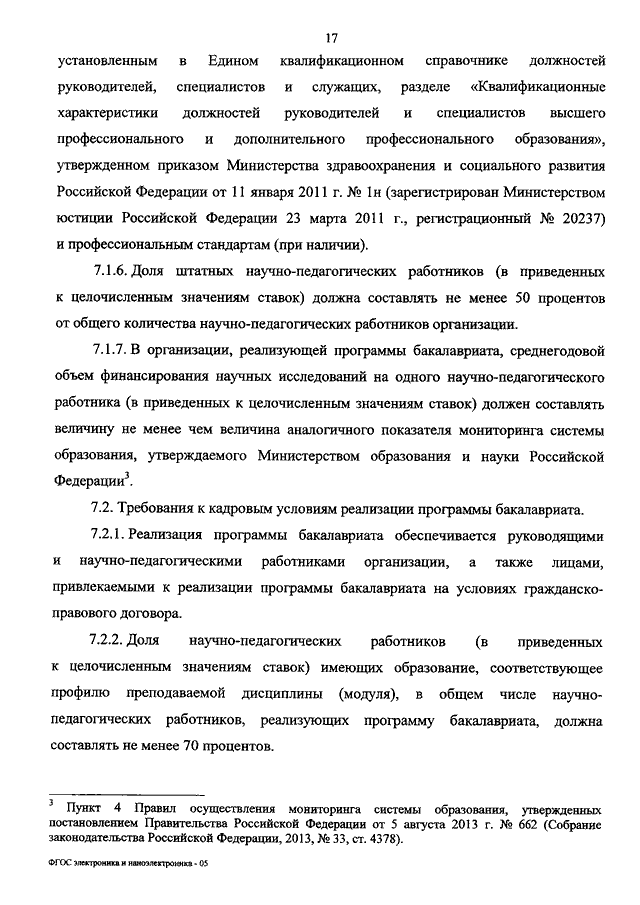 17

установленным в Едином квалификационном справочнике должностей руководителей, специалистов и служащих, разделе «Квалификационные характеристики должностей руководителей и специалистов высшего профессионального и дополнительного профессионального образования», утвержденном приказом Министерства здравоохранения и социального развития Российской Федерации от 11 января 2011 г. № 1н (зарегистрирован Министерством юстиции Российской Федерации 23 марта 2011 г., регистрационный № 20237) и профессиональным стандартам (при наличии).

7.1.6. Доля штатных научно-педагогических работников (в приведенных к целочисленным значениям ставок) должна составлять не менее 50 процентов от общего количества научно-педагогических работников организации.

7.1.7. В организации, реализующей программы бакалавриата, среднегодовой объем финансирования научных исследований на одного научно-педагогического работника (в приведенных к целочисленным значениям ставок) должен составлять величину не менее чем величина аналогичного показателя мониторинга системы образования, утверждаемого Министерством образования и науки Российской Федерации$^3$.

7.2. Требования к кадровым условиям реализации программы бакалавриата.

7.2.1. Реализация программы бакалавриата обеспечивается руководящими и научно-педагогическими работниками организации, а также лицами, привлекаемыми к реализации программы бакалавриата на условиях гражданско-правового договора.

7.2.2. Доля научно-педагогических работников (в приведенных к целочисленным значениям ставок) имеющих образование, соответствующее профилю преподаваемой дисциплины (модуля), в общем числе научно-педагогических работников, реализующих программу бакалавриата, должна составлять не менее 70 процентов.

$^3$ Пункт 4 Правил осуществления мониторинга системы образования, утвержденных постановлением Правительства Российской Федерации от 5 августа 2013 г. № 662 (Собрание законодательства Российской Федерации, 2013, № 33, ст. 4378).

ФГОС электроника и наноэлектроника - 05